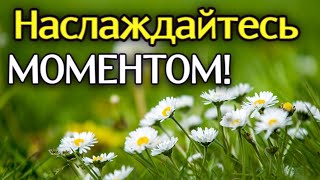 Наслаждайтесь
МОМЕНТОМ!